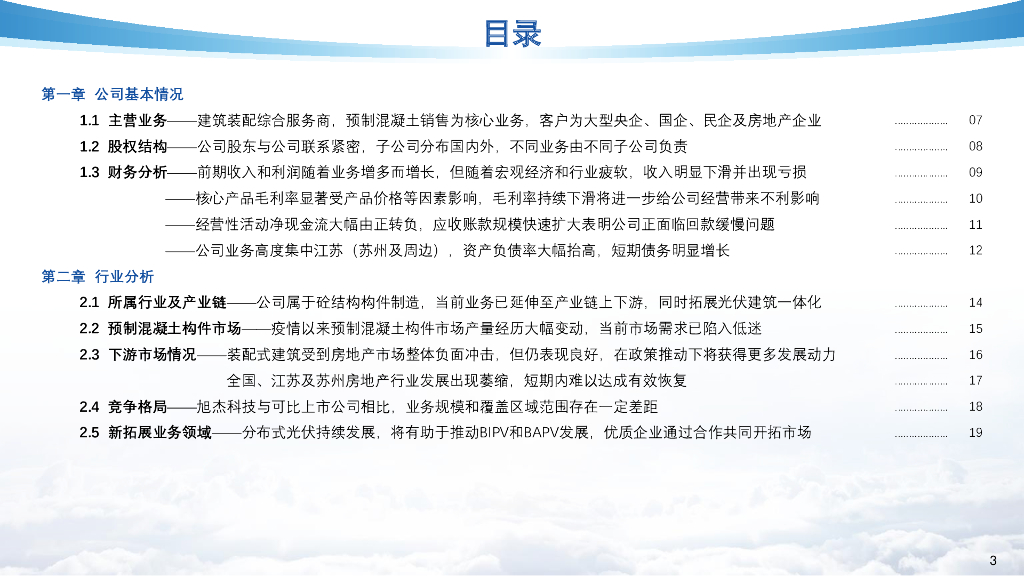 目录

第一章 公司基本情况

1.1 主营业务——建筑装配综合服务商，预制混凝土销售为核心业务，客户为大型央企、国企、民企及房地产企业 .................. 07

1.2 股权结构——公司股东与公司联系紧密，子公司分布国内外，不同业务由不同子公司负责 .................. 08

1.3 财务分析——前期收入和利润随着业务增多而增长，但随着宏观经济和行业疲软，收入明显下滑并出现亏损 .................. 09

——核心产品毛利率显著受产品价格等因素影响，毛利率持续下滑将进一步给公司经营带来不利影响 .................. 10

——经营性活动净现金流大幅由正转负，应收账款规模快速扩大表明公司正面临回款缓慢问题 .................. 11

——公司业务高度集中江苏（苏州及周边），资产负债率大幅抬高，短期债务明显增长 .................. 12

第二章 行业分析

2.1 所属行业及产业链——公司属于砼结构构件制造，当前业务已延伸至产业链上下游，同时拓展光伏建筑一体化 .................. 14

2.2 预制混凝土构件市场——疫情以来预制混凝土构件市场产量经历大幅变动，当前市场需求已陷入低迷 .................. 15

2.3 下游市场情况——装配式建筑受到房地产市场整体负面冲击，但仍表现良好，在政策推动下将获得更多发展动力 .................. 16

全国、江苏及苏州房地产行业发展出现萎缩，短期内难以达成有效恢复 .................. 17

2.4 竞争格局——旭杰科技与可比上市公司相比，业务规模和覆盖区域范围存在一定差距 .................. 18

2.5 新拓展业务领域——分布式光伏持续发展，将有助于推动BIPV和BAPV发展，优质企业通过合作共同开拓市场 .................. 19

3